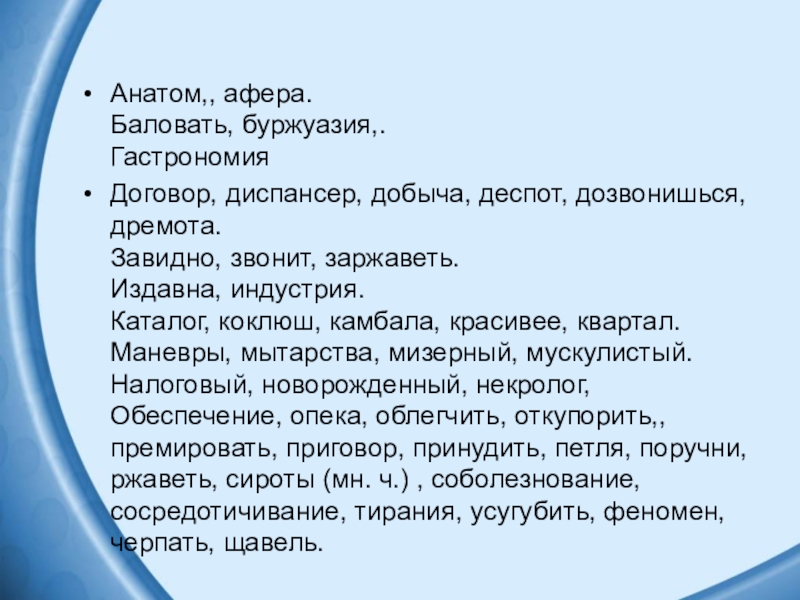 • Анатом,, афера.
Баловать, буржуазия,.
Гастрономия

• Договор, диспансер, добыча, деспот, дозвонишься, дремота.
Завидно, звонит, заржаветь.
Издавна, индустрия.
Каталог, коклюш, камбала, красивее, квартал.
Маневры, мытарства, мизерный, мускулистый.
Налоговый, новорожденный, некролог,
Обеспечение, опека, облегчить, откупорить,,
премировать, приговор, принудить, петля, поручни,
ржаветь, сироты (мн. ч.) , соболезнование,
сосредотичивание, тирания, усугубить, феномен,
черпать, щавель.